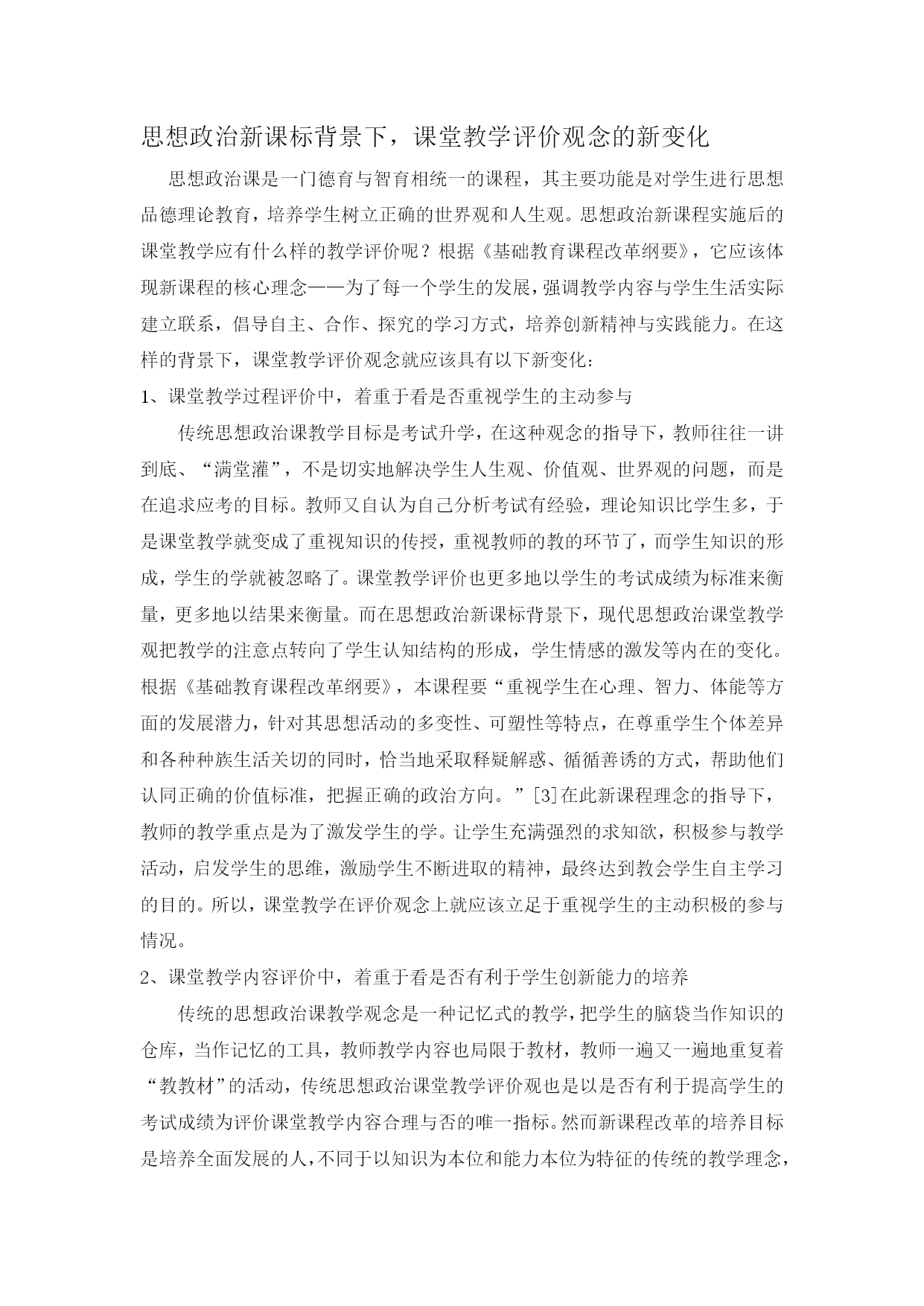 思想政治新课标背景下，课堂教学评价观念的新变化

思想政治课是一门德育与智育相统一的课程，其主要功能是对学生进行思想品德理论教育，培养学生树立正确的世界观和人生观。思想政治新课程实施后的课堂教学应有什么样的教学评价呢？根据《基础教育课程改革纲要》，它应该体现新课程的核心理念——为了每一个学生的发展，强调教学内容与学生生活实际建立联系，倡导自主、合作、探究的学习方式，培养创新精神与实践能力。在这样的背景下，课堂教学评价观念就应该具有以下新变化：

1、课堂教学过程评价中，着重于看是否重视学生的主动参与

传统思想政治课教学目标是考试升学，在这种观念的指导下，教师往往一讲到底、“满堂灌”，不是切实地解决学生人生观、价值观、世界观的问题，而是在追求应考的目标。教师又自认为自己分析考试有经验，理论知识比学生多，于是课堂教学就变成了重视知识的传授，重视教师的教的环节了，而学生知识的形成，学生的学就被忽略了。课堂教学评价也更多地以学生的考试成绩为标准来衡量，更多地以结果来衡量。而在思想政治新课标背景下，现代思想政治课堂教学观把教学的注意点转向了学生认知结构的形成，学生情感的激发等内在的变化。根据《基础教育课程改革纲要》，本课程要“重视学生在心理、智力、体能等方面的发展潜力，针对其思想活动的多变性、可塑性等特点，在尊重学生个体差异和各种种族生活关切的同时，恰当地采取释疑解惑、循循善诱的方式，帮助他们认同正确的价值标准，把握正确的政治方向。”[3]在此新课程理念的指导下，教师的教学重点是为了激发学生的学。让学生充满强烈的求知欲，积极参与教学活动，启发学生的思维，激励学生不断进取的精神，最终达到教会学生自主学习的目的。所以，课堂教学在评价观念上就应该立足于重视学生的主动积极的参与情况。

2、课堂教学内容评价中，着重于看是否有利于学生创新能力的培养

传统的思想政治课教学观念是一种记忆式的教学，把学生的脑袋当作知识的仓库，当作记忆的工具，教师教学内容也局限于教材，教师一遍又一遍地重复着“教教材”的活动，传统思想政治课堂教学评价观也是以是否有利于提高学生的考试成绩为评价课堂教学内容合理与否的唯一指标。然而新课程改革的培养目标是培养全面发展的人，不同于以知识为本位和能力本位为特征的传统的教学理念，